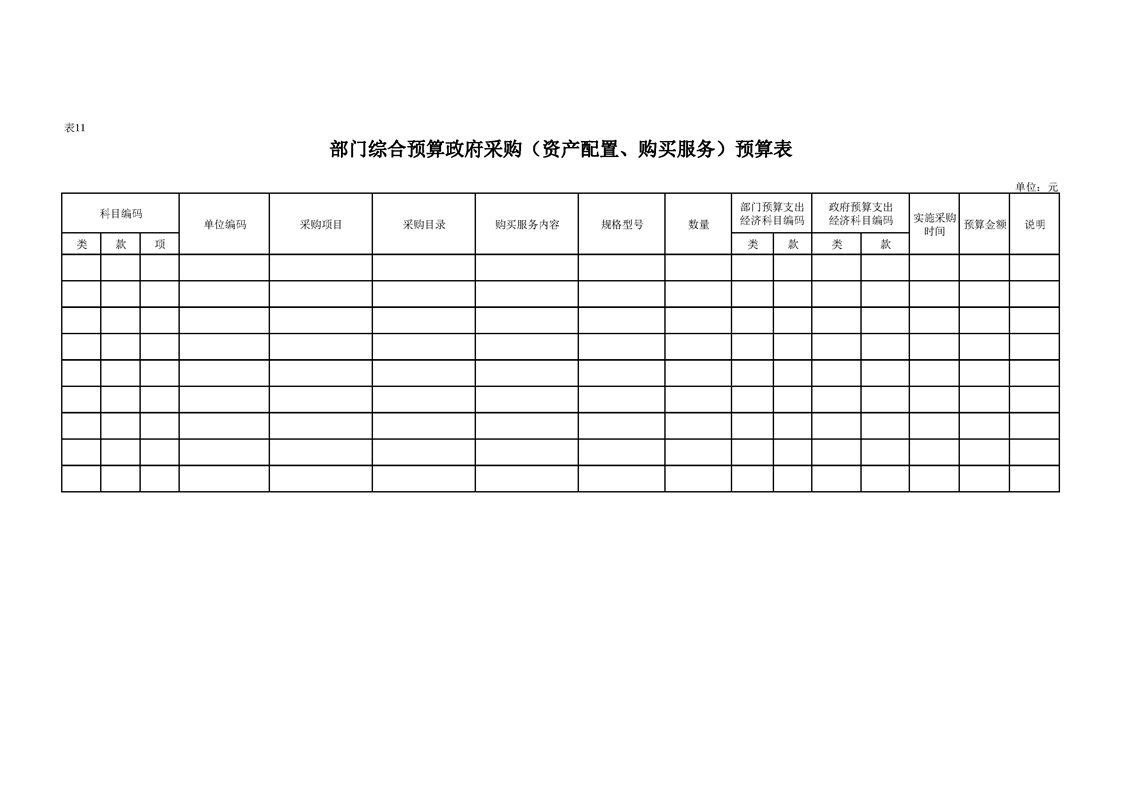 表11

部门综合预算政府采购（资产配置、购买服务）预算表

单位：元

| 科目编码 | | | 单位编码 | 采购项目 | 采购目录 | 购买服务内容 | 规格型号 | 数量 | 部门预算支出经济科目编码 | | 政府预算支出经济科目编码 | | 实施采购时间 | 预算金额 | 说明 |
|---|---|---|---|---|---|---|---|---|---|---|---|---|---|---|---|
| 类 | 款 | 项 | | | | | | | 类 | 款 | 类 | 款 | | | |
| | | | | | | | | | | | | | | | |
| | | | | | | | | | | | | | | | |
| | | | | | | | | | | | | | | | |
| | | | | | | | | | | | | | | | |
| | | | | | | | | | | | | | | | |
| | | | | | | | | | | | | | | | |
| | | | | | | | | | | | | | | | |
| | | | | | | | | | | | | | | | |
| | | | | | | | | | | | | | | | |